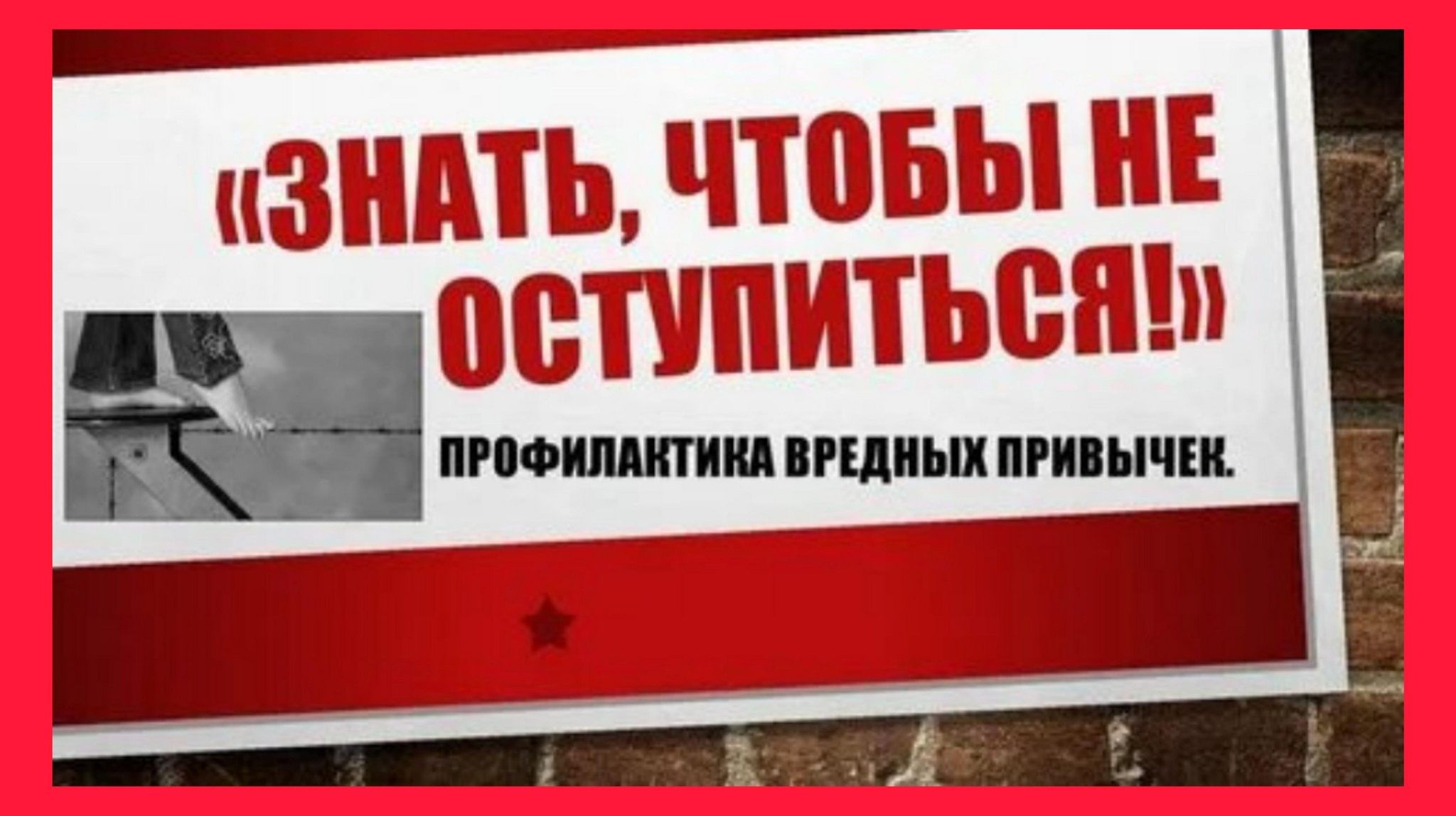 «ЗНАТЬ, ЧТОБЫ НЕ ОСТУПИТЬСЯ!»

ПРОФИЛАКТИКА ВРЕДНЫХ ПРИВЫЧЕК.